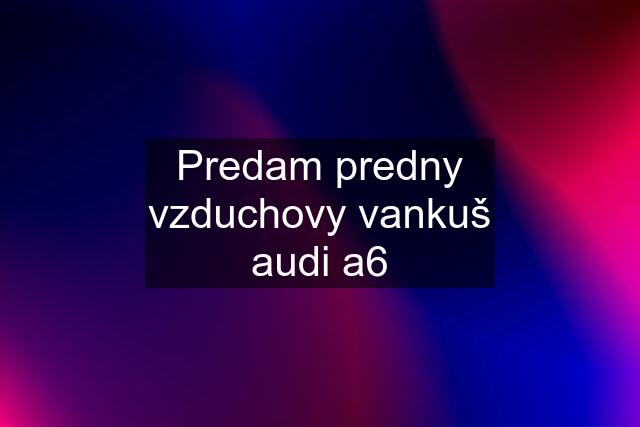 Predam predny vzduchovy vankuš audi a6